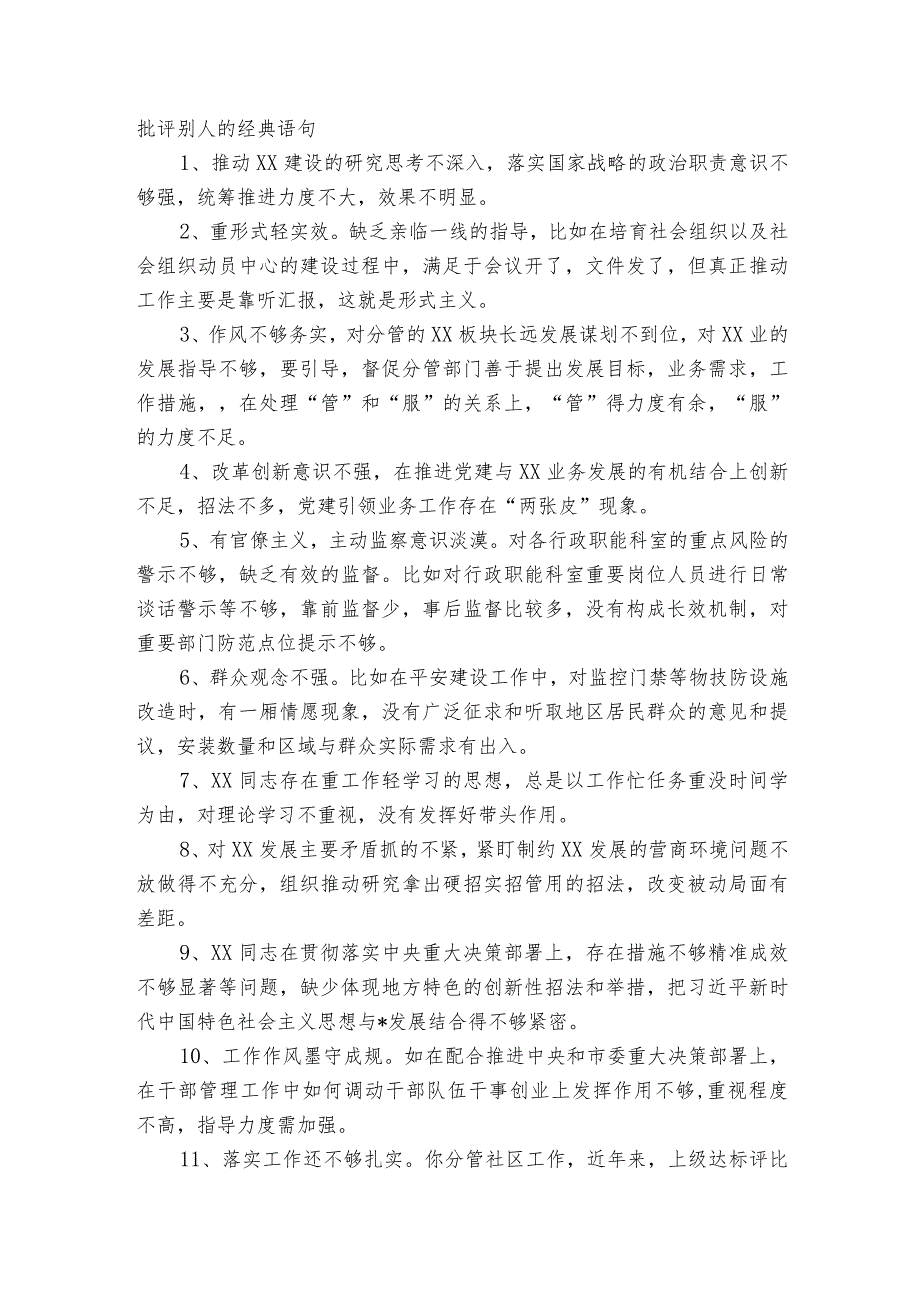 批评别人的经典语句

1、推动XX建设的研究思考不深入，落实国家战略的政治职责意识不够强，统筹推进力度不大，效果不明显。

2、重形式轻实效。缺乏亲临一线的指导，比如在培育社会组织以及社会组织动员中心的建设过程中，满足于会议开了，文件发了，但真正推动工作主要是靠听汇报，这就是形式主义。

3、作风不够务实，对分管的XX板块长远发展谋划不到位，对XX业的发展指导不够，要引导，督促分管部门善于提出发展目标，业务需求，工作措施，，在处理“管”和“服”的关系上，“管”得力度有余，“服”的力度不足。

4、改革创新意识不强，在推进党建与XX业务发展的有机结合上创新不足，招法不多，党建引领业务工作存在“两张皮”现象。

5、有官僚主义，主动监察意识淡漠。对各行政职能科室的重点风险的警示不够，缺乏有效的监督。比如对行政职能科室重要岗位人员进行日常谈话警示等不够，靠前监督少，事后监督比较多，没有构成长效机制，对重要部门防范点位提示不够。

6、群众观念不强。比如在平安建设工作中，对监控门禁等物技防设施改造时，有一厢情愿现象，没有广泛征求和听取地区居民群众的意见和提议，安装数量和区域与群众实际需求有出入。

7、XX同志存在重工作轻学习的思想，总是以工作忙任务重没时间学为由，对理论学习不重视，没有发挥好带头作用。

8、对XX发展主要矛盾抓的不紧，紧盯制约XX发展的营商环境问题不放做得不充分，组织推动研究拿出硬招实招管用的招法，改变被动局面有差距。

9、XX同志在贯彻落实中央重大决策部署上，存在措施不够精准成效不够显著等问题，缺少体现地方特色的创新性招法和举措，把习近平新时代中国特色社会主义思想与*发展结合得不够紧密。

10、工作作风墨守成规。如在配合推进中央和市委重大决策部署上，在干部管理工作中如何调动干部队伍干事创业上发挥作用不够，重视程度不高，指导力度需加强。

11、落实工作还不够扎实。你分管社区工作，近年来，上级达标评比